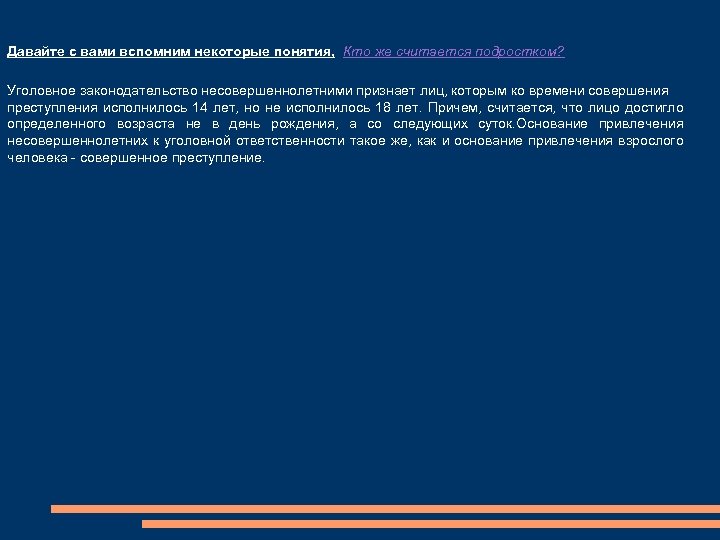 Давайте с вами вспомним некоторые понятия. Кто же считается подростком?

Уголовное законодательство несовершеннолетними признает лиц, которым ко времени совершения преступления исполнилось 14 лет, но не исполнилось 18 лет. Причем, считается, что лицо достигло определенного возраста не в день рождения, а со следующих суток.Основание привлечения несовершеннолетних к уголовной ответственности такое же, как и основание привлечения взрослого человека - совершенное преступление.